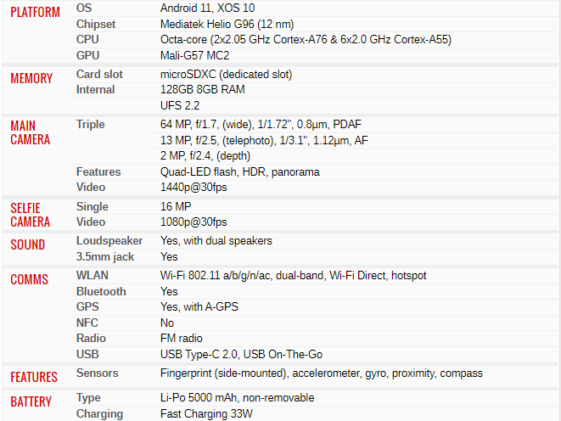 | | | |
|---|---|---|
| PLATFORM | OS | Android 11, XOS 10 |
| | Chipset | Mediatek Helio G96 (12 nm) |
| | CPU | Octa-core (2x2.05 GHz Cortex-A76 & 6x2.0 GHz Cortex-A55) |
| | GPU | Mali-G57 MC2 |
| MEMORY | Card slot | microSDXC (dedicated slot) |
| | Internal | 128GB 8GB RAM |
| | | UFS 2.2 |
| MAIN CAMERA | Triple | 64 MP, f/1.7, (wide), 1/1.72", 0.8µm, PDAF |
| | | 13 MP, f/2.5, (telephoto), 1/3.1", 1.12µm, AF |
| | | 2 MP, f/2.4, (depth) |
| | Features | Quad-LED flash, HDR, panorama |
| | Video | 1440p@30fps |
| SELFIE CAMERA | Single | 16 MP |
| | Video | 1080p@30fps |
| SOUND | Loudspeaker | Yes, with dual speakers |
| | 3.5mm jack | Yes |
| COMMS | WLAN | Wi-Fi 802.11 a/b/g/n/ac, dual-band, Wi-Fi Direct, hotspot |
| | Bluetooth | Yes |
| | GPS | Yes, with A-GPS |
| | NFC | No |
| | Radio | FM radio |
| | USB | USB Type-C 2.0, USB On-The-Go |
| FEATURES | Sensors | Fingerprint (side-mounted), accelerometer, gyro, proximity, compass |
| BATTERY | Type | Li-Po 5000 mAh, non-removable |
| | Charging | Fast Charging 33W |